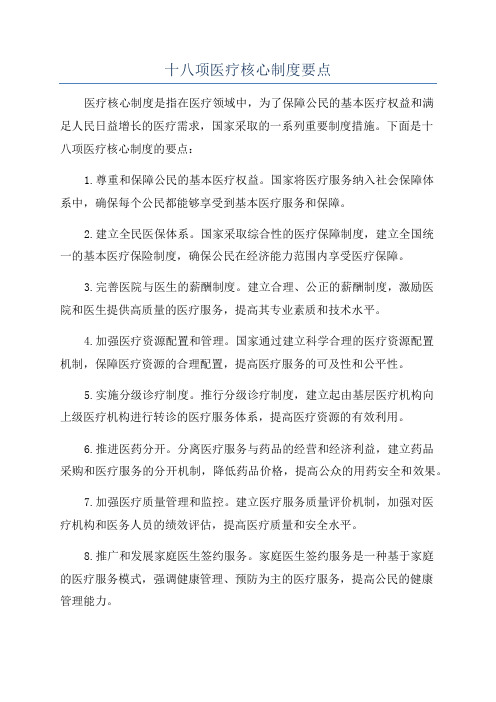 十八项医疗核心制度要点

医疗核心制度是指在医疗领域中，为了保障公民的基本医疗权益和满足人民日益增长的医疗需求，国家采取的一系列重要制度措施。下面是十八项医疗核心制度的要点：

1.尊重和保障公民的基本医疗权益。国家将医疗服务纳入社会保障体系中，确保每个公民都能够享受到基本医疗服务和保障。

2.建立全民医保体系。国家采取综合性的医疗保障制度，建立全国统一的基本医疗保险制度，确保公民在经济能力范围内享受医疗保障。

3.完善医院与医生的薪酬制度。建立合理、公正的薪酬制度，激励医院和医生提供高质量的医疗服务，提高其专业素质和技术水平。

4.加强医疗资源配置和管理。国家通过建立科学合理的医疗资源配置机制，保障医疗资源的合理配置，提高医疗服务的可及性和公平性。

5.实施分级诊疗制度。推行分级诊疗制度，建立起由基层医疗机构向上级医疗机构进行转诊的医疗服务体系，提高医疗资源的有效利用。

6.推进医药分开。分离医疗服务与药品的经营和经济利益，建立药品采购和医疗服务的分开机制，降低药品价格，提高公众的用药安全和效果。

7.加强医疗质量管理和监控。建立医疗服务质量评价机制，加强对医疗机构和医务人员的绩效评估，提高医疗质量和安全水平。

8.推广和发展家庭医生签约服务。家庭医生签约服务是一种基于家庭的医疗服务模式，强调健康管理、预防为主的医疗服务，提高公民的健康管理能力。